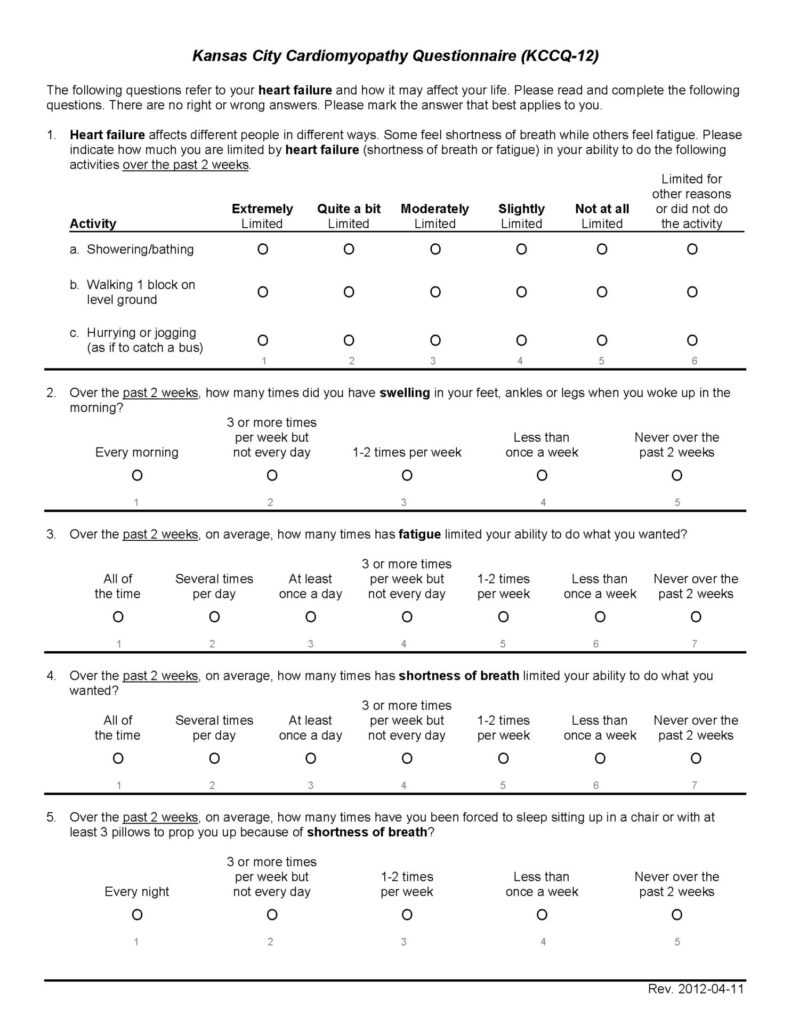 Kansas City Cardiomyopathy Questionnaire (KCCQ-12)

The following questions refer to your heart failure and how it may affect your life. Please read and complete the following questions. There are no right or wrong answers. Please mark the answer that best applies to you.

1. Heart failure affects different people in different ways. Some feel shortness of breath while others feel fatigue. Please indicate how much you are limited by heart failure (shortness of breath or fatigue) in your ability to do the following activities over the past 2 weeks.

| Activity | Extremely Limited | Quite a bit Limited | Moderately Limited | Slightly Limited | Not at all Limited | Limited for other reasons or did not do the activity |
|---|---|---|---|---|---|---|
| a. Showering/bathing | O | O | O | O | O | O |
| b. Walking 1 block on level ground | O | O | O | O | O | O |
| c. Hurrying or jogging (as if to catch a bus) | O | O | O | O | O | O |
| | 1 | 2 | 3 | 4 | 5 | 6 |

2. Over the past 2 weeks, how many times did you have swelling in your feet, ankles or legs when you woke up in the morning?

| Every morning | 3 or more times per week but not every day | 1-2 times per week | Less than once a week | Never over the past 2 weeks |
|---|---|---|---|---|
| O | O | O | O | O |
| 1 | 2 | 3 | 4 | 5 |

3. Over the past 2 weeks, on average, how many times has fatigue limited your ability to do what you wanted?

| All of the time | Several times per day | At least once a day | 3 or more times per week but not every day | 1-2 times per week | Less than once a week | Never over the past 2 weeks |
|---|---|---|---|---|---|---|
| O | O | O | O | O | O | O |
| 1 | 2 | 3 | 4 | 5 | 6 | 7 |

4. Over the past 2 weeks, on average, how many times has shortness of breath limited your ability to do what you wanted?

| All of the time | Several times per day | At least once a day | 3 or more times per week but not every day | 1-2 times per week | Less than once a week | Never over the past 2 weeks |
|---|---|---|---|---|---|---|
| O | O | O | O | O | O | O |
| 1 | 2 | 3 | 4 | 5 | 6 | 7 |

5. Over the past 2 weeks, on average, how many times have you been forced to sleep sitting up in a chair or with at least 3 pillows to prop you up because of shortness of breath?

| Every night | 3 or more times per week but not every day | 1-2 times per week | Less than once a week | Never over the past 2 weeks |
|---|---|---|---|---|
| O | O | O | O | O |
| 1 | 2 | 3 | 4 | 5 |

Rev. 2012-04-11